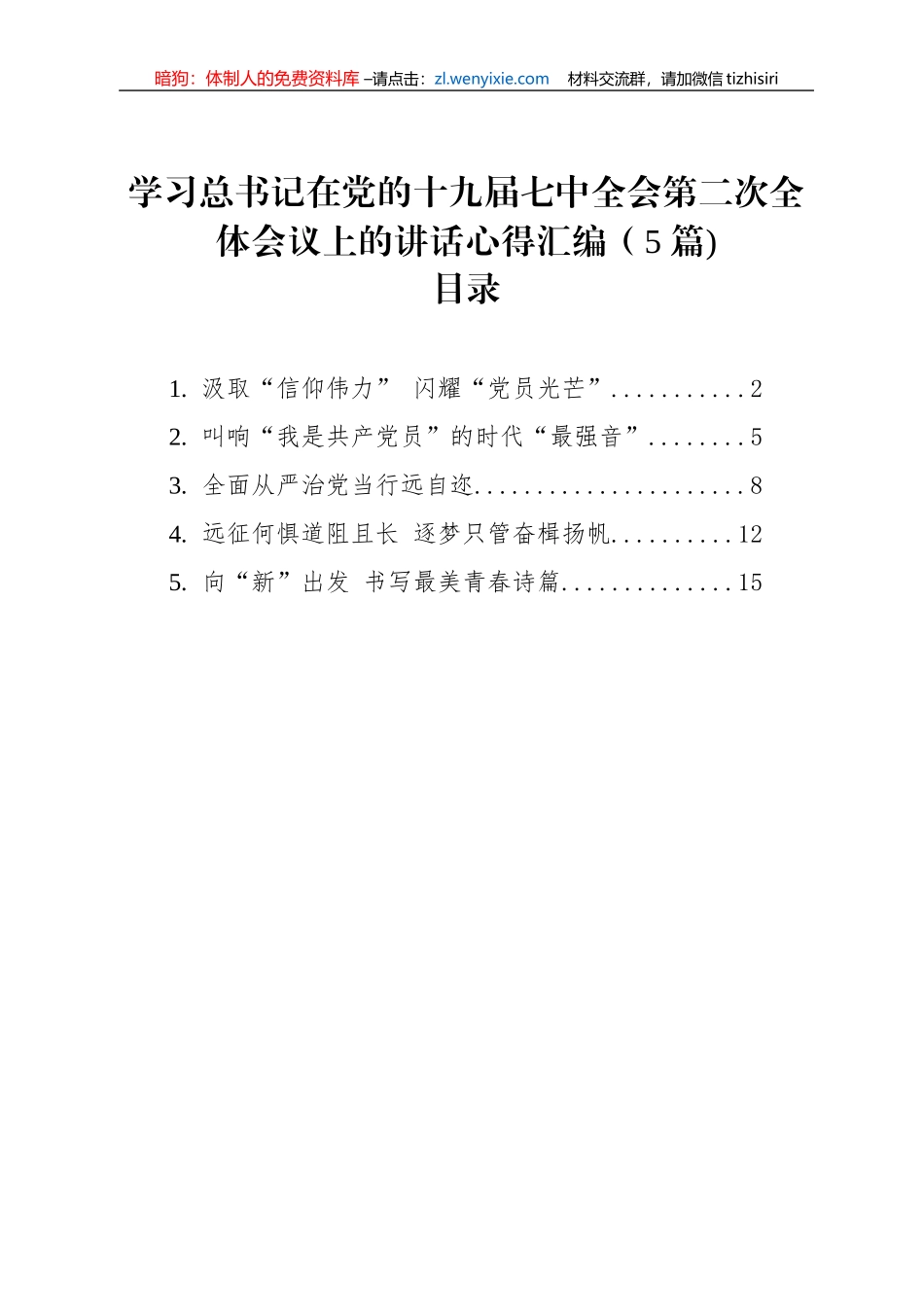 暗狗：体制人的免费资料库 –请点击：zl.wenyixie.com　材料交流群，请加微信 tizhisiri

学习总书记在党的十九届七中全会第二次全体会议上的讲话心得汇编（5篇)
目录

1. 汲取“信仰伟力” 闪耀“党员光芒”...........2
2. 叫响“我是共产党员”的时代“最强音”........5
3. 全面从严治党当行远自迩......................8
4. 远征何惧道阻且长 逐梦只管奋楫扬帆..........12
5. 向“新”出发 书写最美青春诗篇..............15